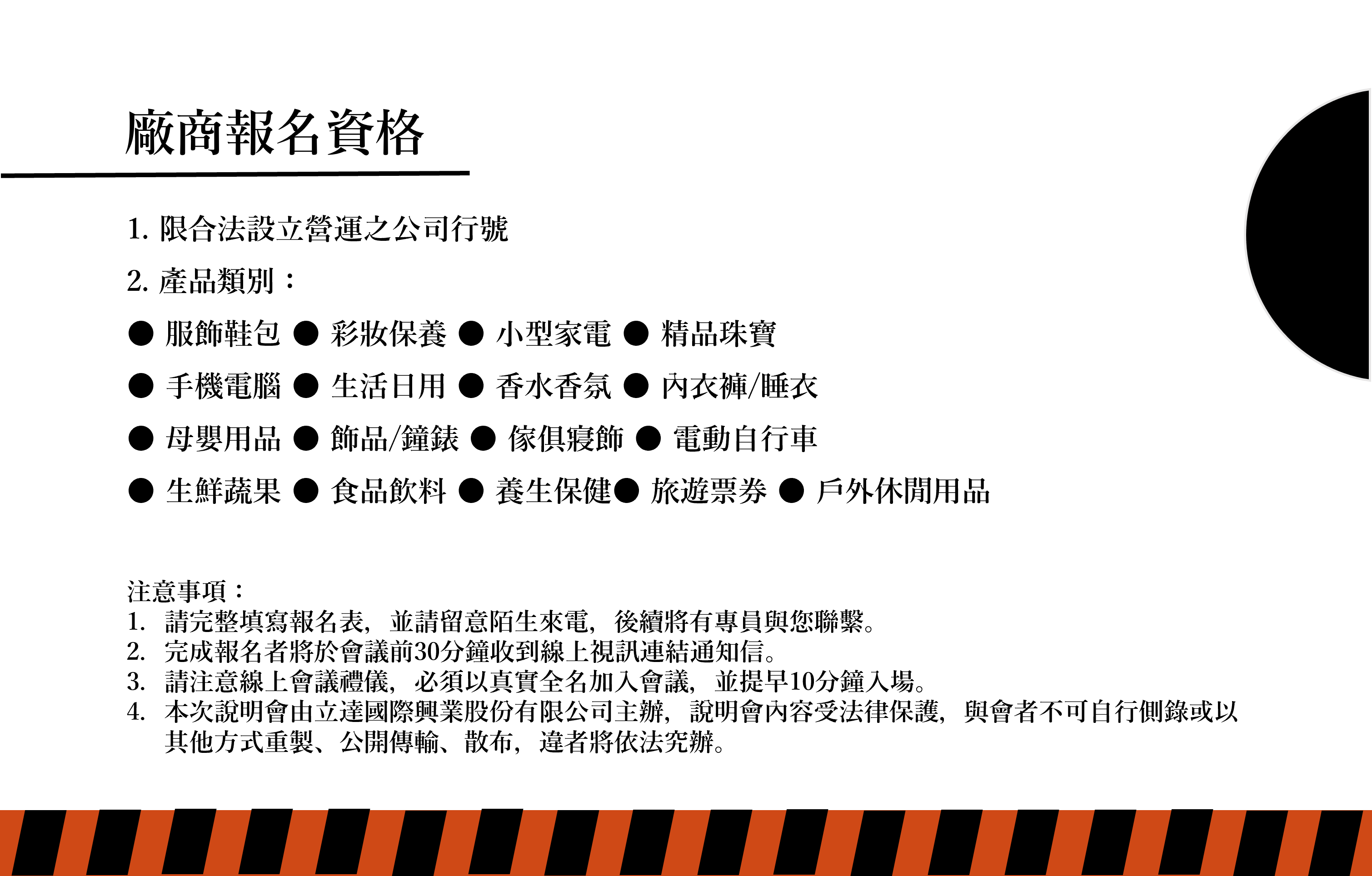 廠商報名資格

1. 限合法設立營運之公司行號

2. 產品類別：

● 服飾鞋包 ● 彩妝保養 ● 小型家電 ● 精品珠寶

● 手機電腦 ● 生活日用 ● 香水香氛 ● 內衣褲/睡衣

● 母嬰用品 ● 飾品/鐘錶 ● 傢俱寢飾 ● 電動自行車

● 生鮮蔬果 ● 食品飲料 ● 養生保健● 旅遊票券 ● 戶外休閒用品

注意事項：
1. 請完整填寫報名表，並請留意陌生來電，後續將有專員與您聯繫。
2. 完成報名者將於會議前30分鐘收到線上視訊連結通知信。
3. 請注意線上會議禮儀，必須以真實全名加入會議，並提早10分鐘入場。
4. 本次說明會由立達國際興業股份有限公司主辦，說明會內容受法律保護，與會者不可自行側錄或以其他方式重製、公開傳輸、散布，違者將依法究辦。